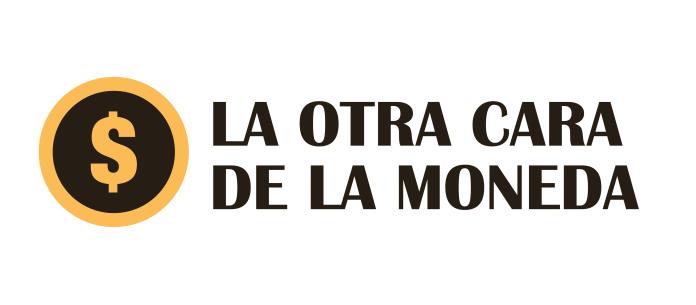 $

LA OTRA CARA
DE LA MONEDA